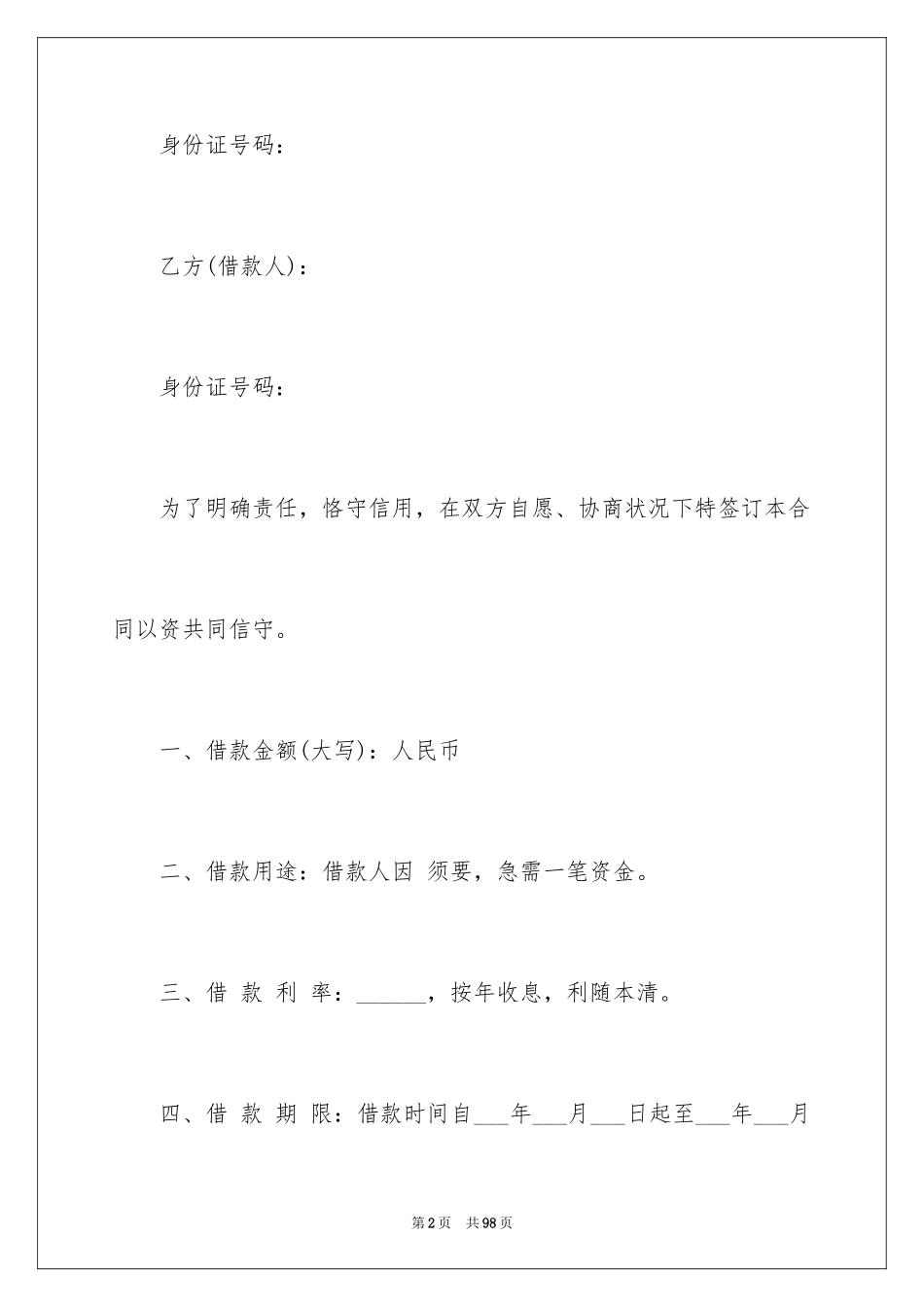 身份证号码：

乙方(借款人)：

身份证号码：

为了明确责任，恪守信用，在双方自愿、协商状况下特签订本合同以资共同信守。

一、借款金额(大写)：人民币

二、借款用途：借款人因 须要，急需一笔资金。

三、借 款 利 率：______，按年收息，利随本清。

四、借 款 期 限：借款时间自___年___月___日起至___年___月

第2页 共98页